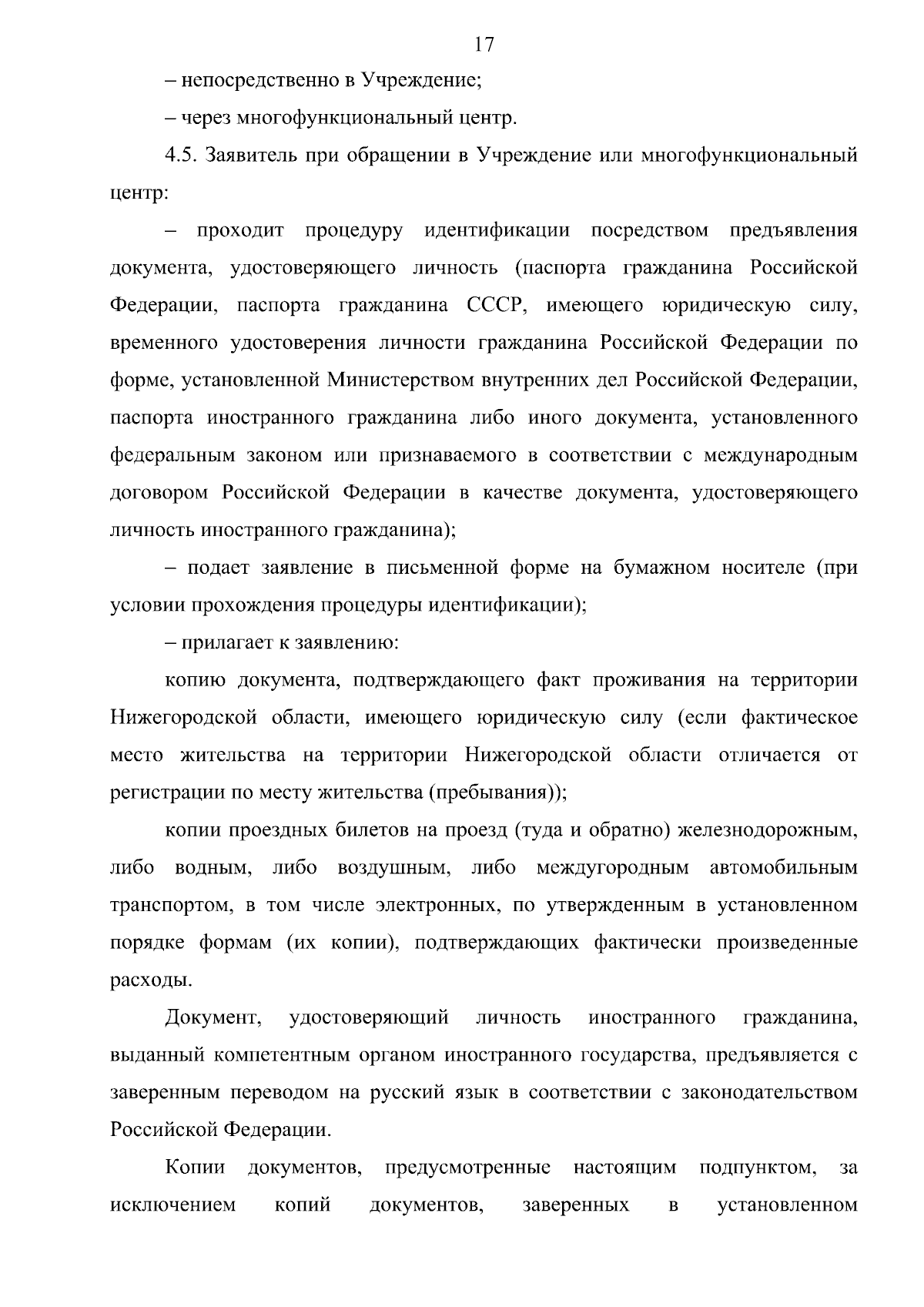 17

– непосредственно в Учреждение;

– через многофункциональный центр.

4.5. Заявитель при обращении в Учреждение или многофункциональный центр:

– проходит процедуру идентификации посредством предъявления документа, удостоверяющего личность (паспорта гражданина Российской Федерации, паспорта гражданина СССР, имеющего юридическую силу, временного удостоверения личности гражданина Российской Федерации по форме, установленной Министерством внутренних дел Российской Федерации, паспорта иностранного гражданина либо иного документа, установленного федеральным законом или признаваемого в соответствии с международным договором Российской Федерации в качестве документа, удостоверяющего личность иностранного гражданина);

– подает заявление в письменной форме на бумажном носителе (при условии прохождения процедуры идентификации);

– прилагает к заявлению:

копию документа, подтверждающего факт проживания на территории Нижегородской области, имеющего юридическую силу (если фактическое место жительства на территории Нижегородской области отличается от регистрации по месту жительства (пребывания));

копии проездных билетов на проезд (туда и обратно) железнодорожным, либо водным, либо воздушным, либо междугородным автомобильным транспортом, в том числе электронных, по утвержденным в установленном порядке формам (их копии), подтверждающих фактически произведенные расходы.

Документ, удостоверяющий личность иностранного гражданина, выданный компетентным органом иностранного государства, предъявляется с заверенным переводом на русский язык в соответствии с законодательством Российской Федерации.

Копии документов, предусмотренные настоящим подпунктом, за исключением копий документов, заверенных в установленном